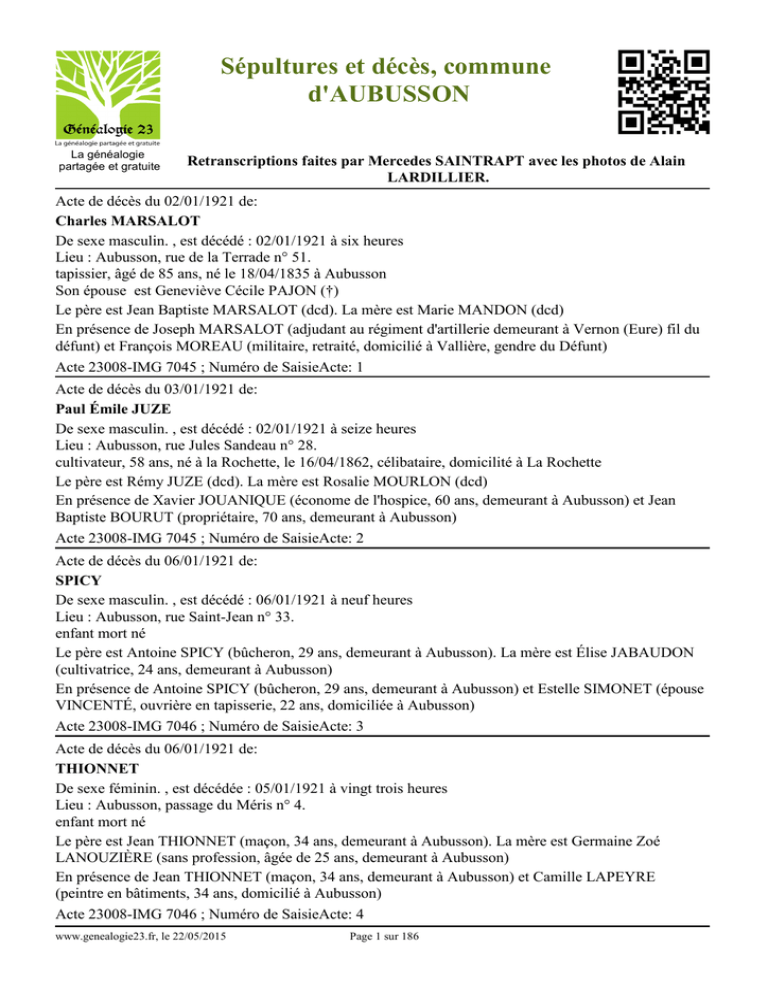 Généalogie 23
La généalogie partagée et gratuite
La généalogie partagée et gratuite

Sépultures et décès, commune d'AUBUSSON

Retranscriptions faites par Mercedes SAINTRAPT avec les photos de Alain LARDILLIER.

Acte de décès du 02/01/1921 de:
Charles MARSALOT
De sexe masculin. , est décédé : 02/01/1921 à six heures
Lieu : Aubusson, rue de la Terrade n° 51.
tapissier, âgé de 85 ans, né le 18/04/1835 à Aubusson
Son épouse est Geneviève Cécile PAJON (†)
Le père est Jean Baptiste MARSALOT (dcd). La mère est Marie MANDON (dcd)
En présence de Joseph MARSALOT (adjudant au régiment d'artillerie demeurant à Vernon (Eure) fil du défunt) et François MOREAU (militaire, retraité, domicilié à Vallière, gendre du Défunt)
Acte 23008-IMG 7045 ; Numéro de SaisieActe: 1

Acte de décès du 03/01/1921 de:
Paul Émile JUZE
De sexe masculin. , est décédé : 02/01/1921 à seize heures
Lieu : Aubusson, rue Jules Sandeau n° 28.
cultivateur, 58 ans, né à la Rochette, le 16/04/1862, célibataire, domicilité à La Rochette
Le père est Rémy JUZE (dcd). La mère est Rosalie MOURLON (dcd)
En présence de Xavier JOUANIQUE (économe de l'hospice, 60 ans, demeurant à Aubusson) et Jean Baptiste BOURUT (propriétaire, 70 ans, demeurant à Aubusson)
Acte 23008-IMG 7045 ; Numéro de SaisieActe: 2

Acte de décès du 06/01/1921 de:
SPICY
De sexe masculin. , est décédé : 06/01/1921 à neuf heures
Lieu : Aubusson, rue Saint-Jean n° 33.
enfant mort né
Le père est Antoine SPICY (bûcheron, 29 ans, demeurant à Aubusson). La mère est Élise JABAUDON (cultivatrice, 24 ans, demeurant à Aubusson)
En présence de Antoine SPICY (bûcheron, 29 ans, demeurant à Aubusson) et Estelle SIMONET (épouse VINCENTÉ, ouvrière en tapisserie, 22 ans, domiciliée à Aubusson)
Acte 23008-IMG 7046 ; Numéro de SaisieActe: 3

Acte de décès du 06/01/1921 de:
THIONNET
De sexe féminin. , est décédée : 05/01/1921 à vingt trois heures
Lieu : Aubusson, passage du Méris n° 4.
enfant mort né
Le père est Jean THIONNET (maçon, 34 ans, demeurant à Aubusson). La mère est Germaine Zoé LANOUZIÈRE (sans profession, âgée de 25 ans, demeurant à Aubusson)
En présence de Jean THIONNET (maçon, 34 ans, demeurant à Aubusson) et Camille LAPEYRE (peintre en bâtiments, 34 ans, domicilié à Aubusson)
Acte 23008-IMG 7046 ; Numéro de SaisieActe: 4

www.genealogie23.fr, le 22/05/2015 Page 1 sur 186